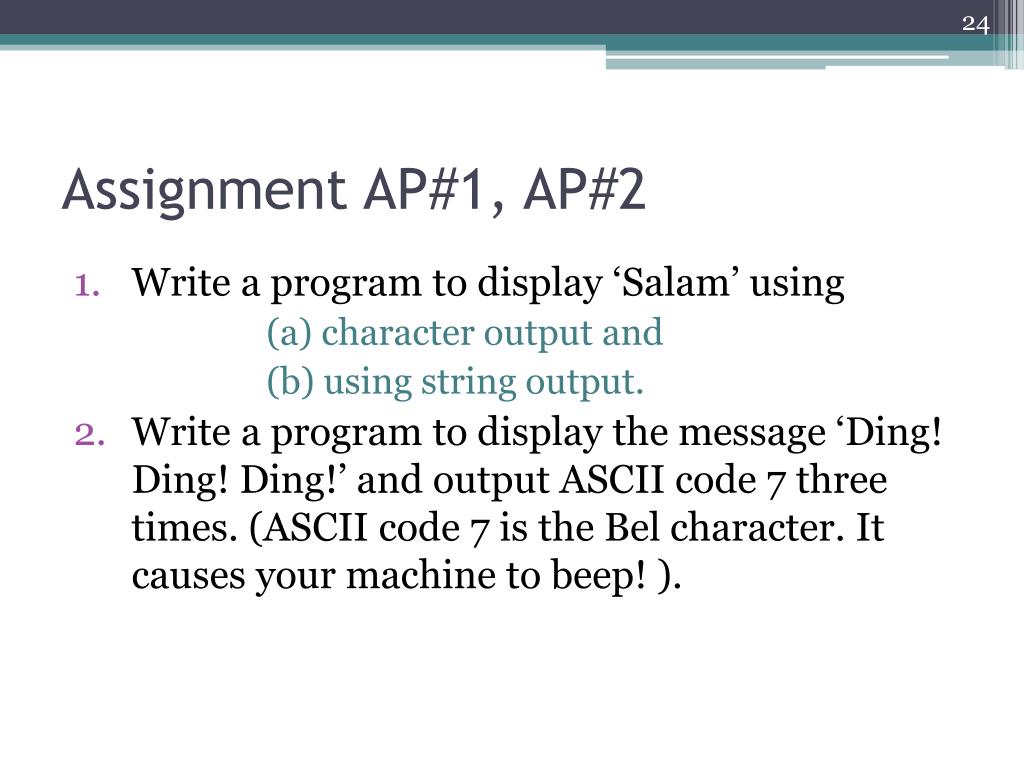 24

Assignment AP#1, AP#2

1. Write a program to display ‘Salam’ using
(a) character output and
(b) using string output.
2. Write a program to display the message ‘Ding! Ding! Ding!’ and output ASCII code 7 three times. (ASCII code 7 is the Bel character. It causes your machine to beep! ).